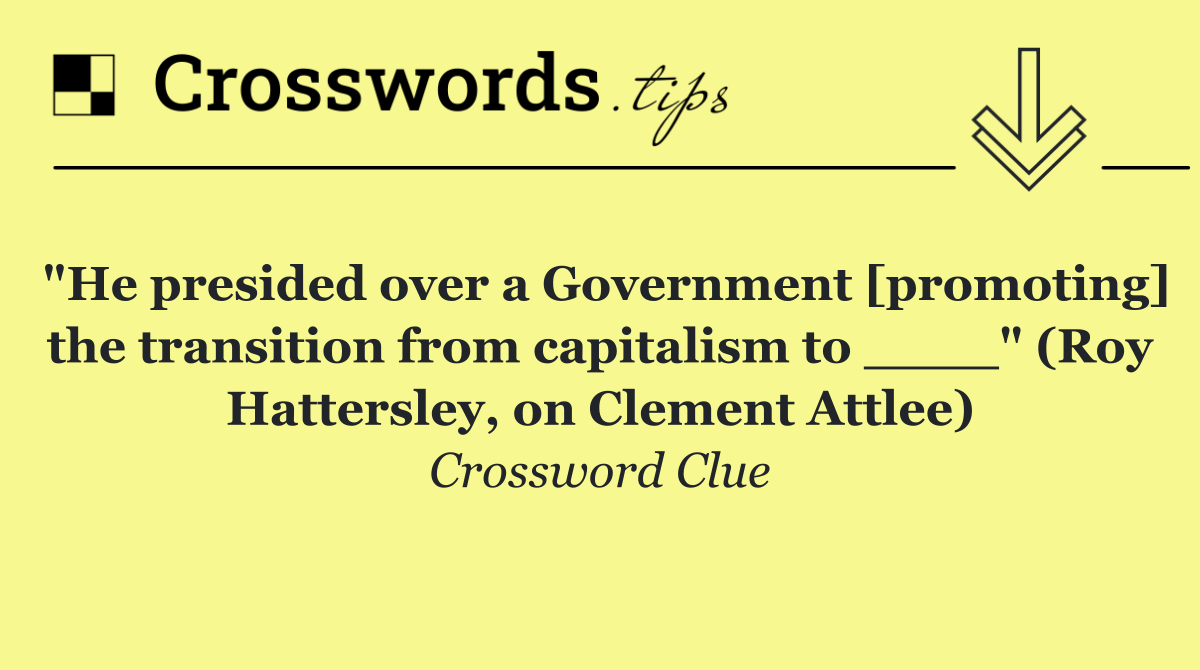 Crosswords.tips

"He presided over a Government [promoting] the transition from capitalism to ____" (Roy Hattersley, on Clement Attlee)

Crossword Clue